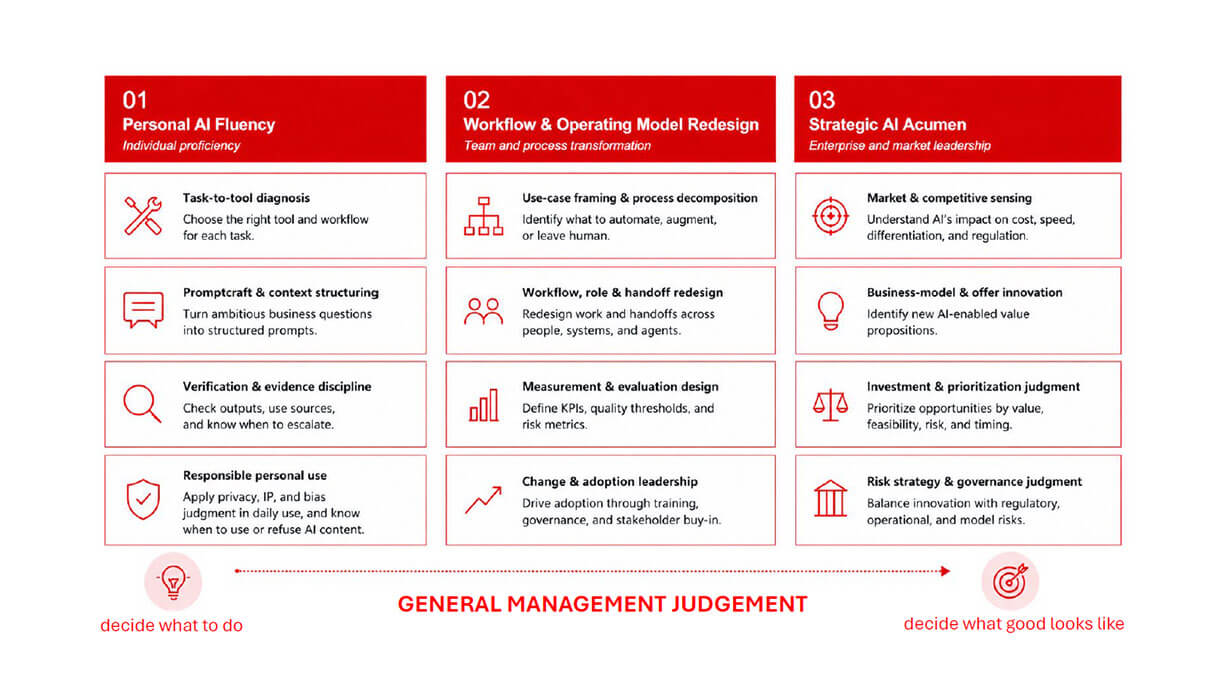 01
Personal AI Fluency
Individual proficiency

Task-to-tool diagnosis
Choose the right tool and workflow for each task.

Promptcraft & context structuring
Turn ambitious business questions into structured prompts.

Verification & evidence discipline
Check outputs, use sources, and know when to escalate.

Responsible personal use
Apply privacy, IP, and bias judgment in daily use, and know when to use or refuse AI content.

02
Workflow & Operating Model Redesign
Team and process transformation

Use-case framing & process decomposition
Identify what to automate, augment, or leave human.

Workflow, role & handoff redesign
Redesign work and handoffs across people, systems, and agents.

Measurement & evaluation design
Define KPIs, quality thresholds, and risk metrics.

Change & adoption leadership
Drive adoption through training, governance, and stakeholder buy-in.

03
Strategic AI Acumen
Enterprise and market leadership

Market & competitive sensing
Understand AI's impact on cost, speed, differentiation, and regulation.

Business-model & offer innovation
Identify new AI-enabled value propositions.

Investment & prioritization judgment
Prioritize opportunities by value, feasibility, risk, and timing.

Risk strategy & governance judgment
Balance innovation with regulatory, operational, and model risks.

decide what to do

GENERAL MANAGEMENT JUDGEMENT

decide what good looks like